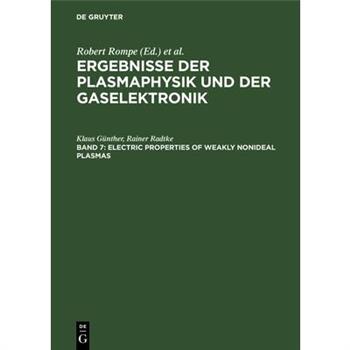 DE GRUYTER

Robert Rompe (Ed.) et al.
ERGEBNISSE DER PLASMAPHYSIK UND DER GASELEKTRONIK

Klaus Günther, Rainer Radtke
BAND 7: ELECTRIC PROPERTIES OF WEAKLY NONIDEAL PLASMAS

DE
G